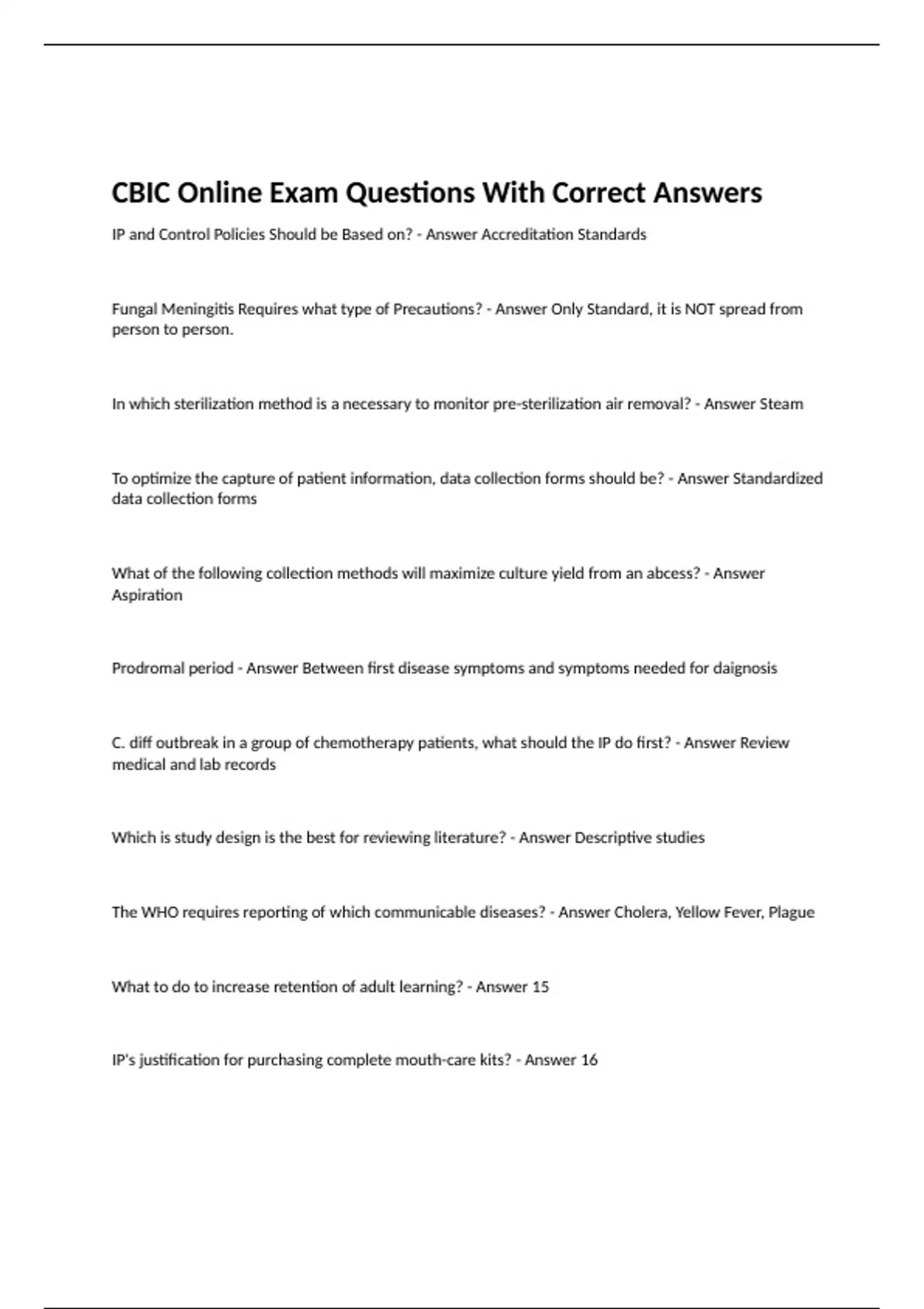 CBIC Online Exam Questions With Correct Answers

IP and Control Policies Should be Based on? - Answer Accreditation Standards

Fungal Meningitis Requires what type of Precautions? - Answer Only Standard, it is NOT spread from person to person.

In which sterilization method is a necessary to monitor pre-sterilization air removal? - Answer Steam

To optimize the capture of patient information, data collection forms should be? - Answer Standardized data collection forms

What of the following collection methods will maximize culture yield from an abcess? - Answer Aspiration

Prodromal period - Answer Between first disease symptoms and symptoms needed for daignosis

C. diff outbreak in a group of chemotherapy patients, what should the IP do first? - Answer Review medical and lab records

Which is study design is the best for reviewing literature? - Answer Descriptive studies

The WHO requires reporting of which communicable diseases? - Answer Cholera, Yellow Fever, Plague

What to do to increase retention of adult learning? - Answer 15

IP's justification for purchasing complete mouth-care kits? - Answer 16